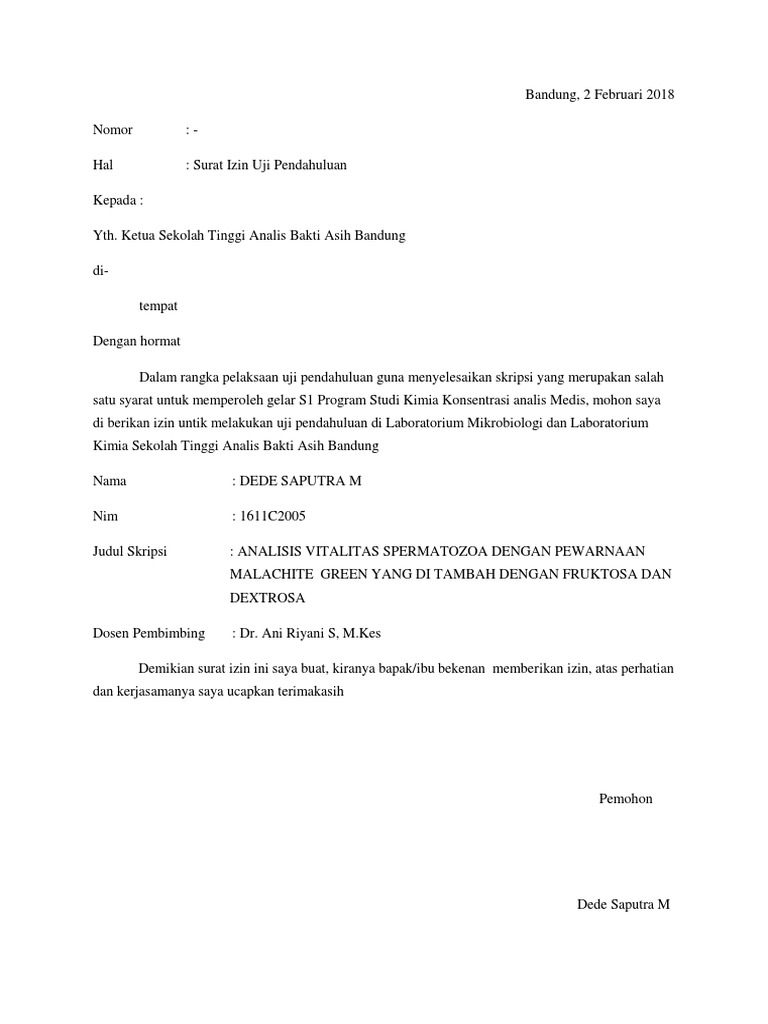 Bandung, 2 Februari 2018

Nomor : -

Hal : Surat Izin Uji Pendahuluan

Kepada :

Yth. Ketua Sekolah Tinggi Analis Bakti Asih Bandung

di-

tempat

Dengan hormat

Dalam rangka pelaksaan uji pendahuluan guna menyelesaikan skripsi yang merupakan salah satu syarat untuk memperoleh gelar S1 Program Studi Kimia Konsentrasi analis Medis, mohon saya di berikan izin untik melakukan uji pendahuluan di Laboratorium Mikrobiologi dan Laboratorium Kimia Sekolah Tinggi Analis Bakti Asih Bandung

Nama : DEDE SAPUTRA M

Nim : 1611C2005

Judul Skripsi : ANALISIS VITALITAS SPERMATOZOA DENGAN PEWARNAAN MALACHITE GREEN YANG DI TAMBAH DENGAN FRUKTOSA DAN DEXTROSA

Dosen Pembimbing : Dr. Ani Riyani S, M.Kes

Demikian surat izin ini saya buat, kiranya bapak/ibu bekenan memberikan izin, atas perhatian dan kerjasamanya saya ucapkan terimakasih

Pemohon

Dede Saputra M